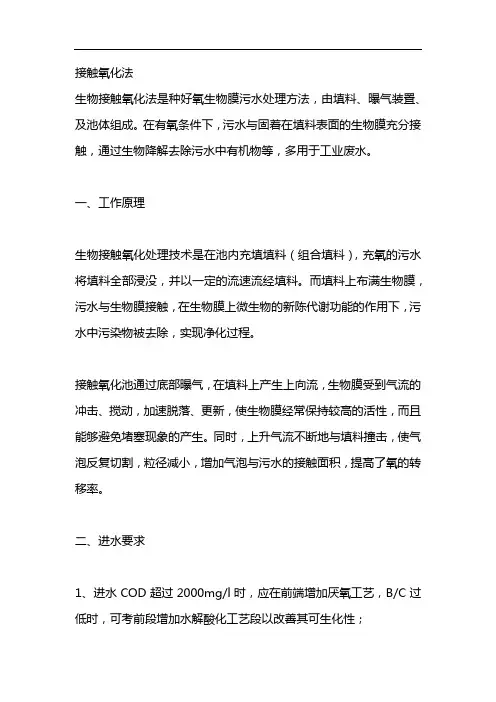 接触氧化法

生物接触氧化法是种好氧生物膜污水处理方法，由填料、曝气装置、及池体组成。在有氧条件下，污水与固着在填料表面的生物膜充分接触，通过生物降解去除污水中有机物等，多用于工业废水。

一、工作原理

生物接触氧化处理技术是在池内充填填料（组合填料），充氧的污水将填料全部浸没，并以一定的流速流经填料。而填料上布满生物膜，污水与生物膜接触，在生物膜上微生物的新陈代谢功能的作用下，污水中污染物被去除，实现净化过程。

接触氧化池通过底部曝气，在填料上产生上向流，生物膜受到气流的冲击、搅动，加速脱落、更新，使生物膜经常保持较高的活性，而且能够避免堵塞现象的产生。同时，上升气流不断地与填料撞击，使气泡反复切割，粒径减小，增加气泡与污水的接触面积，提高了氧的转移率。

二、进水要求

1、进水 COD 超过 2000mg/l 时，应在前端增加厌氧工艺，B/C 过低时，可考前段增加水解酸化工艺段以改善其可生化性；